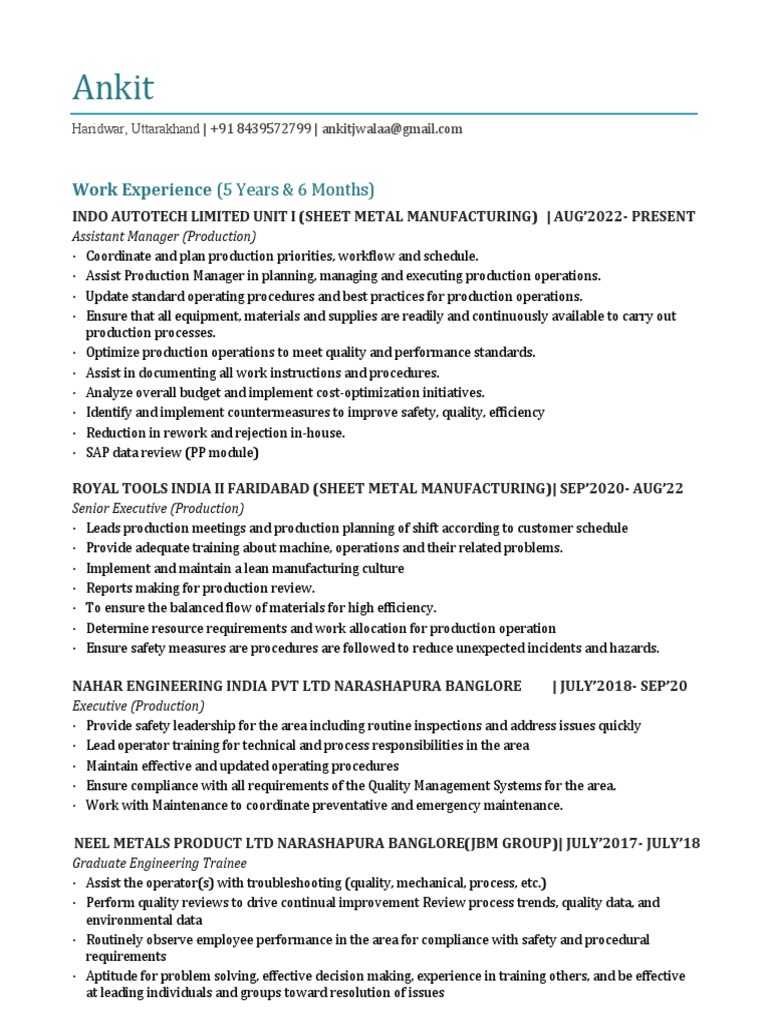 Ankit

Haridwar, Uttarakhand | +91 8439572799 | ankitjwalaa@gmail.com

Work Experience (5 Years & 6 Months)

INDO AUTOTECH LIMITED UNIT I (SHEET METAL MANUFACTURING) | AUG'2022- PRESENT
Assistant Manager (Production)
· Coordinate and plan production priorities, workflow and schedule.
· Assist Production Manager in planning, managing and executing production operations.
· Update standard operating procedures and best practices for production operations.
· Ensure that all equipment, materials and supplies are readily and continuously available to carry out production processes.
· Optimize production operations to meet quality and performance standards.
· Assist in documenting all work instructions and procedures.
· Analyze overall budget and implement cost-optimization initiatives.
· Identify and implement countermeasures to improve safety, quality, efficiency
· Reduction in rework and rejection in-house.
· SAP data review (PP module)

ROYAL TOOLS INDIA II FARIDABAD (SHEET METAL MANUFACTURING)| SEP'2020- AUG'22
Senior Executive (Production)
· Leads production meetings and production planning of shift according to customer schedule
· Provide adequate training about machine, operations and their related problems.
· Implement and maintain a lean manufacturing culture
· Reports making for production review.
· To ensure the balanced flow of materials for high efficiency.
· Determine resource requirements and work allocation for production operation
· Ensure safety measures are procedures are followed to reduce unexpected incidents and hazards.

NAHAR ENGINEERING INDIA PVT LTD NARASHAPURA BANGLORE | JULY'2018- SEP'20
Executive (Production)
· Provide safety leadership for the area including routine inspections and address issues quickly
· Lead operator training for technical and process responsibilities in the area
· Maintain effective and updated operating procedures
· Ensure compliance with all requirements of the Quality Management Systems for the area.
· Work with Maintenance to coordinate preventative and emergency maintenance.

NEEL METALS PRODUCT LTD NARASHAPURA BANGLORE(JBM GROUP)| JULY'2017- JULY'18
Graduate Engineering Trainee
· Assist the operator(s) with troubleshooting (quality, mechanical, process, etc.)
· Perform quality reviews to drive continual improvement Review process trends, quality data, and environmental data
· Routinely observe employee performance in the area for compliance with safety and procedural requirements
· Aptitude for problem solving, effective decision making, experience in training others, and be effective at leading individuals and groups toward resolution of issues